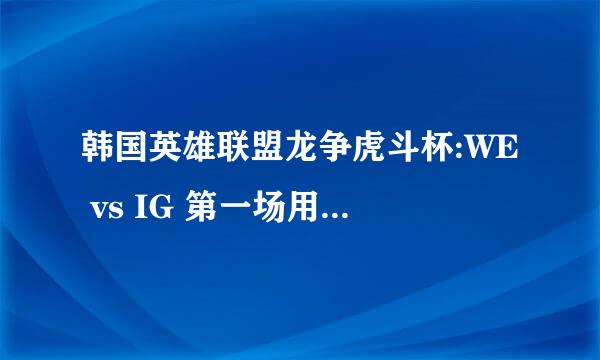 韩国英雄联盟龙争虎斗杯:WE vs IG 第一场用...